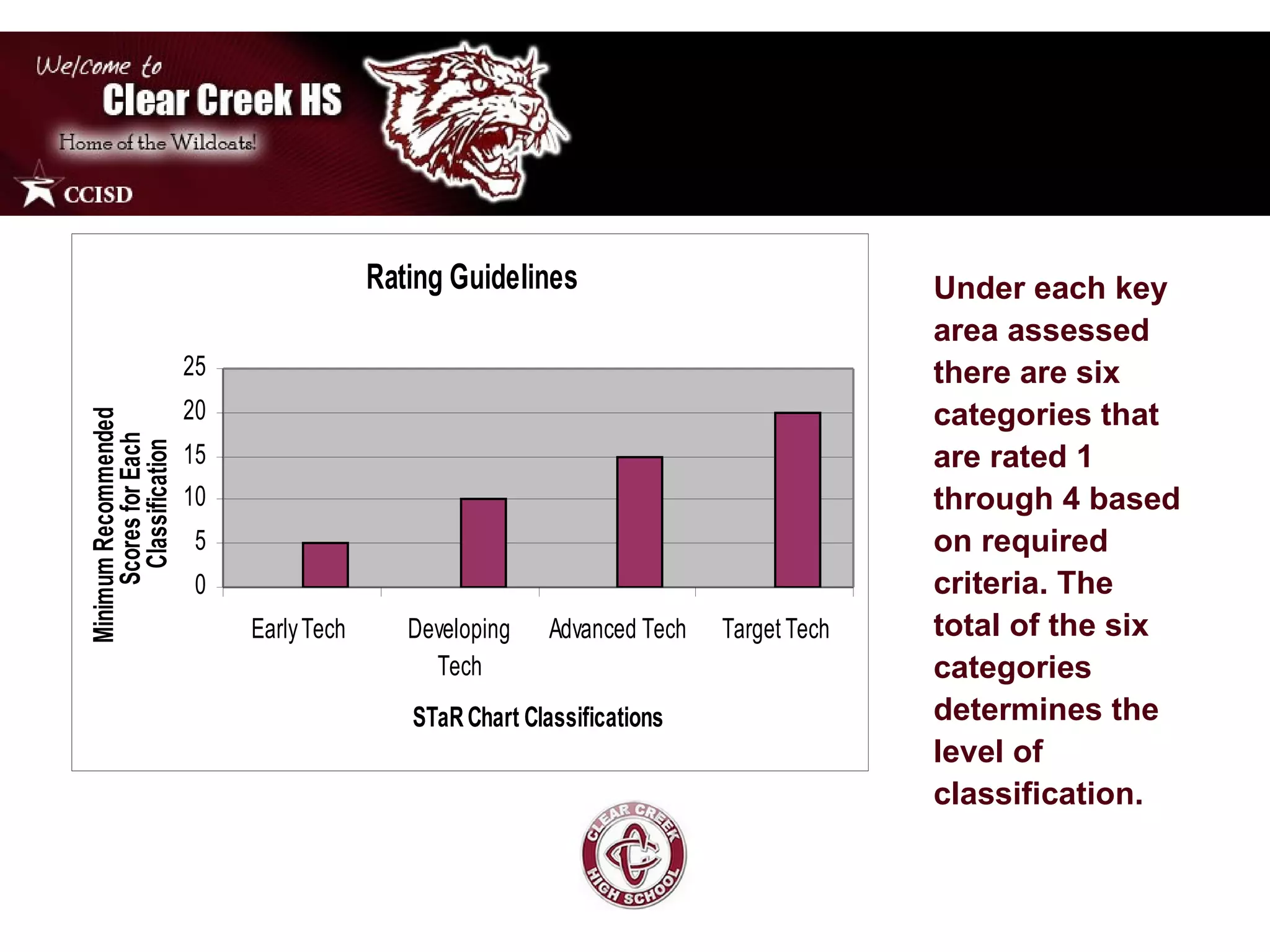 Welcome to
Clear Creek HS
Home of the Wildcats!
CCISD

Rating Guidelines

Minimum Recommended Scores for Each Classification

25
20
15
10
5
0

Early Tech
Developing Tech
Advanced Tech
Target Tech

STaR Chart Classifications

Under each key area assessed there are six categories that are rated 1 through 4 based on required criteria. The total of the six categories determines the level of classification.

CLEAR CREEK
HIGH SCHOOL